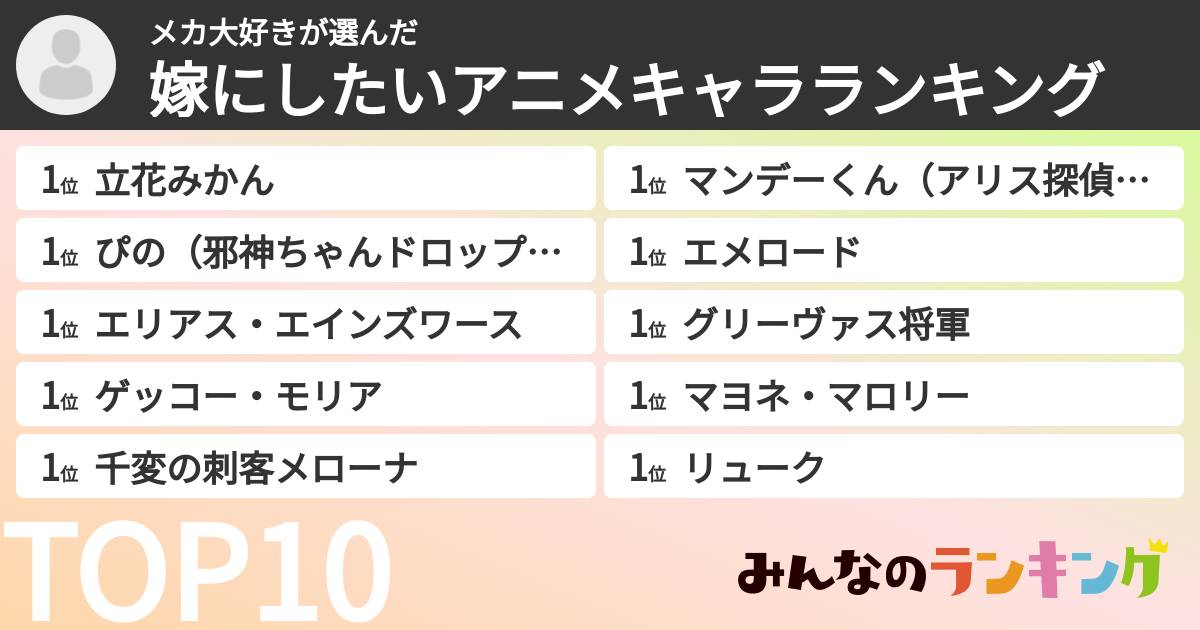 メカ大好きが選んだ
嫁にしたいアニメキャラランキング

1位 立花みかん
1位 ぴの（邪神ちゃんドロップ…
1位 エリアス・エインズワース
1位 ゲッコー・モリア
1位 千変の刺客メローナ

1位 マンデーくん（アリス探偵…
1位 エメロード
1位 グリーヴァス将軍
1位 マヨネ・マロリー
1位 リューク

TOP10

みんなのランキング